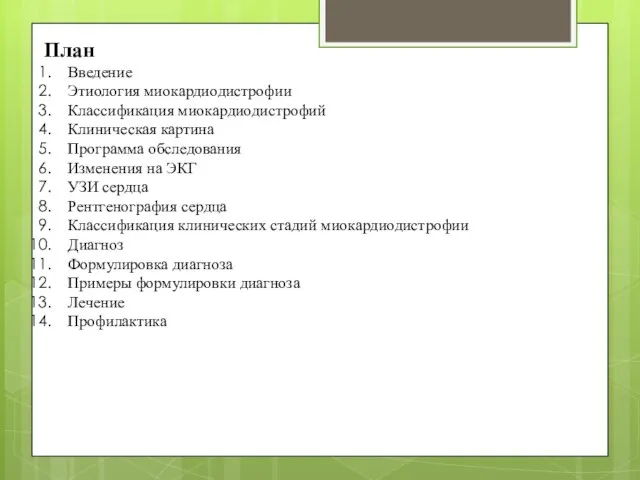 План
1. Введение
2. Этиология миокардиодистрофии
3. Классификация миокардиодистрофий
4. Клиническая картина
5. Программа обследования
6. Изменения на ЭКГ
7. УЗИ сердца
8. Рентгенография сердца
9. Классификация клинических стадий миокардиодистрофии
10. Диагноз
11. Формулировка диагноза
12. Примеры формулировки диагноза
13. Лечение
14. Профилактика